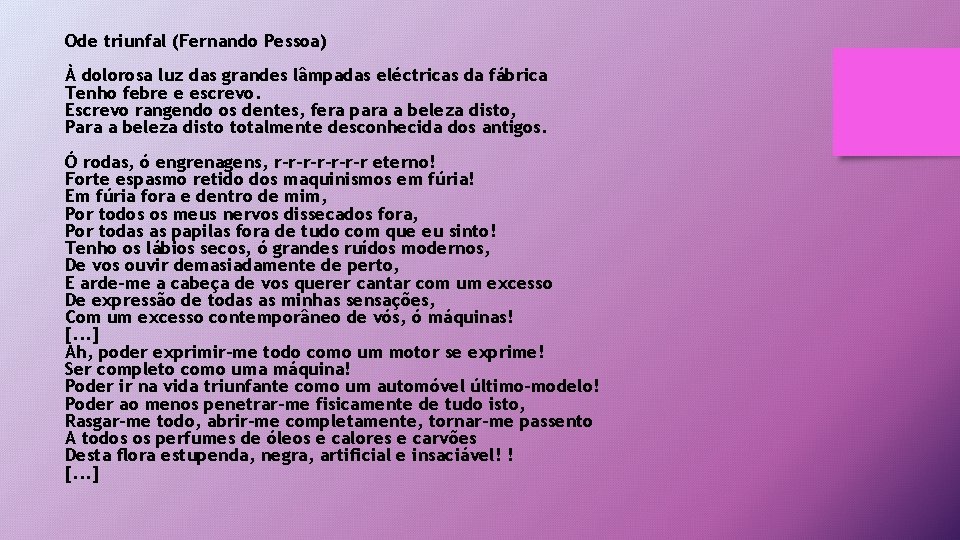 Ode triunfal (Fernando Pessoa)

À dolorosa luz das grandes lâmpadas eléctricas da fábrica
Tenho febre e escrevo.
Escrevo rangendo os dentes, fera para a beleza disto,
Para a beleza disto totalmente desconhecida dos antigos.

Ó rodas, ó engrenagens, r-r-r-r-r-r-r eterno!
Forte espasmo retido dos maquinismos em fúria!
Em fúria fora e dentro de mim,
Por todos os meus nervos dissecados fora,
Por todas as papilas fora de tudo com que eu sinto!
Tenho os lábios secos, ó grandes ruídos modernos,
De vos ouvir demasiadamente de perto,
E arde-me a cabeça de vos querer cantar com um excesso
De expressão de todas as minhas sensações,
Com um excesso contemporâneo de vós, ó máquinas!
[...]
Ah, poder exprimir-me todo como um motor se exprime!
Ser completo como uma máquina!
Poder ir na vida triunfante como um automóvel último-modelo!
Poder ao menos penetrar-me fisicamente de tudo isto,
Rasgar-me todo, abrir-me completamente, tornar-me passento
A todos os perfumes de óleos e calores e carvões
Desta flora estupenda, negra, artificial e insaciável! !
[...]